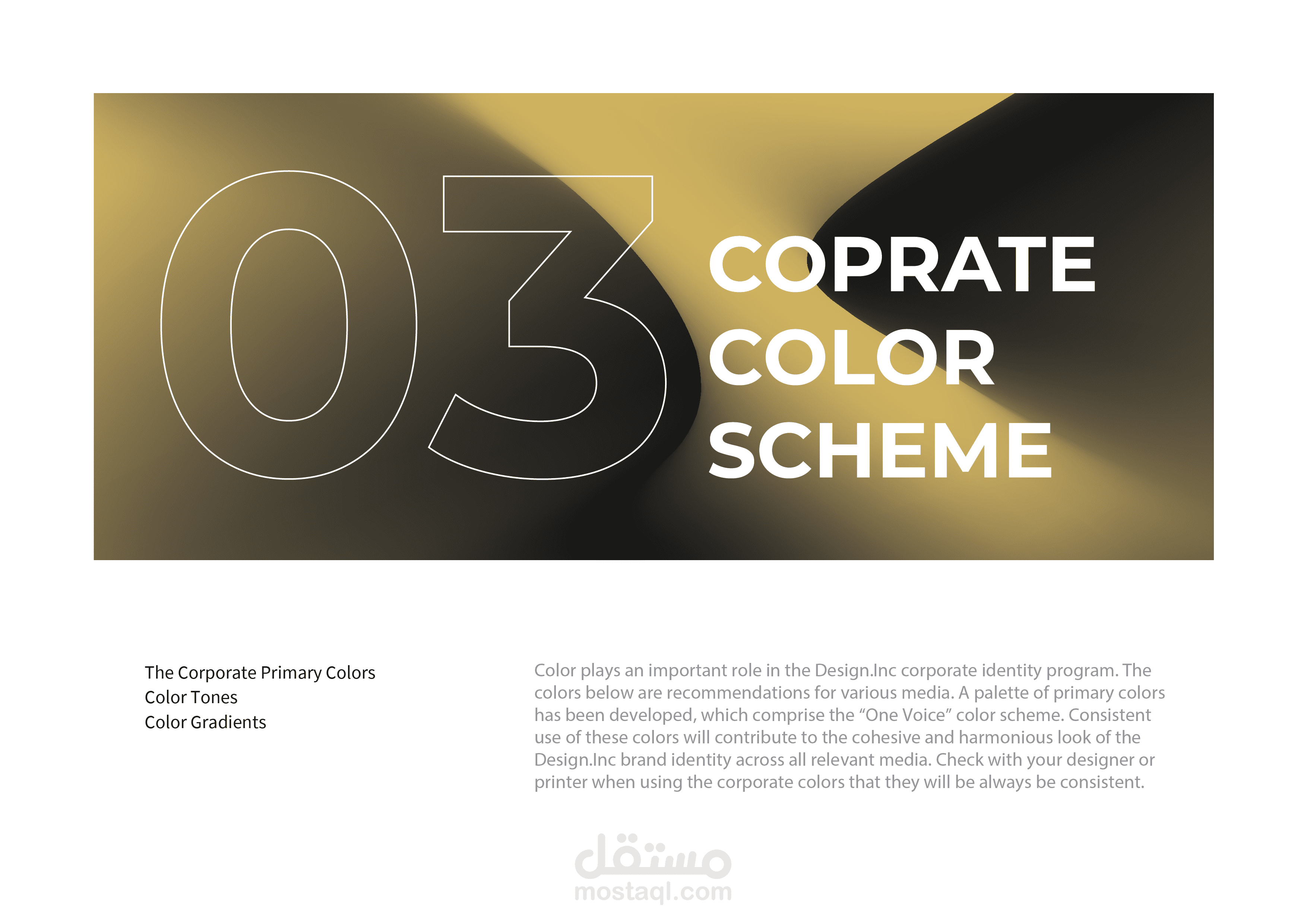 03

COPRATE
COLOR
SCHEME

The Corporate Primary Colors
Color Tones
Color Gradients

Color plays an important role in the Design.Inc corporate identity program. The colors below are recommendations for various media. A palette of primary colors has been developed, which comprise the "One Voice" color scheme. Consistent use of these colors will contribute to the cohesive and harmonious look of the Design.Inc brand identity across all relevant media. Check with your designer or printer when using the corporate colors that they will be always be consistent.

مستقل
mostaql.com